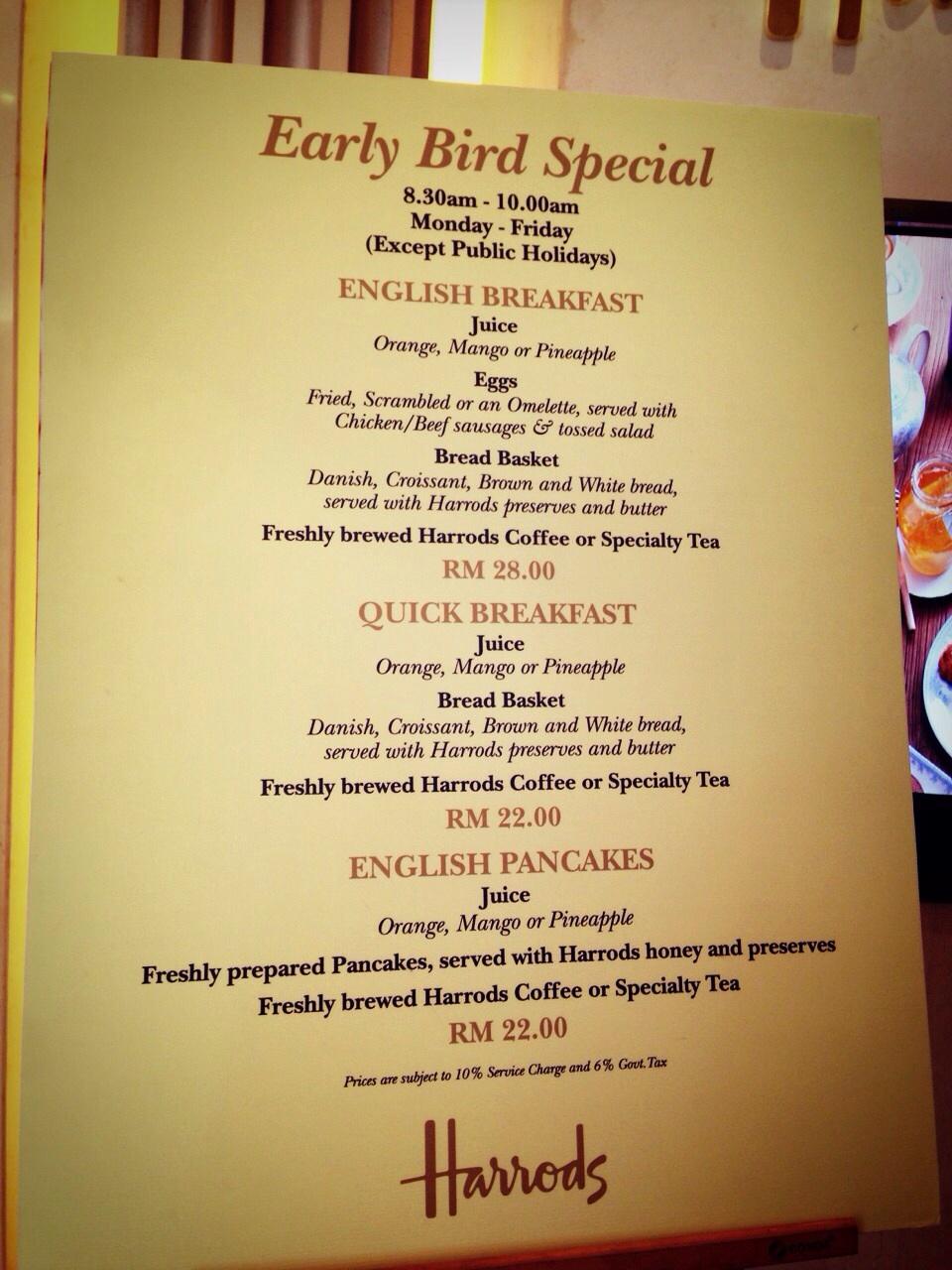 Early Bird Special
8.30am - 10.00am
Monday - Friday
(Except Public Holidays)

ENGLISH BREAKFAST
Juice
Orange, Mango or Pineapple

Eggs
Fried, Scrambled or an Omelette, served with Chicken/Beef sausages & tossed salad

Bread Basket
Danish, Croissant, Brown and White bread, served with Harrods preserves and butter

Freshly brewed Harrods Coffee or Specialty Tea
RM 28.00

QUICK BREAKFAST
Juice
Orange, Mango or Pineapple

Bread Basket
Danish, Croissant, Brown and White bread, served with Harrods preserves and butter

Freshly brewed Harrods Coffee or Specialty Tea
RM 22.00

ENGLISH PANCAKES
Juice
Orange, Mango or Pineapple

Freshly prepared Pancakes, served with Harrods honey and preserves
Freshly brewed Harrods Coffee or Specialty Tea
RM 22.00

Prices are subject to 10% Service Charge and 6% Govt.Tax

Harrods